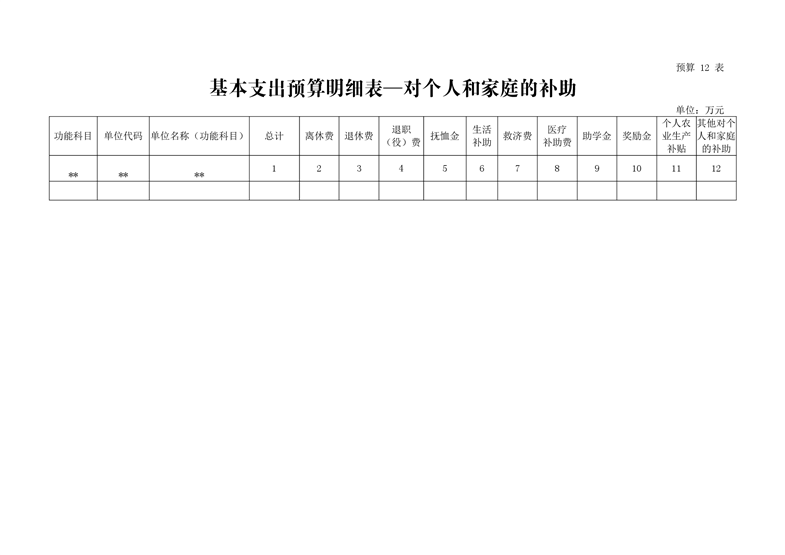 预算 12 表

基本支出预算明细表—对个人和家庭的补助

单位：万元

| 功能科目 | 单位代码 | 单位名称（功能科目） | 总计 | 离休费 | 退休费 | 退职（役）费 | 抚恤金 | 生活补助 | 救济费 | 医疗补助费 | 助学金 | 奖励金 | 个人农业生产补贴 | 其他对个人和家庭的补助 |
|---|---|---|---|---|---|---|---|---|---|---|---|---|---|---|
| ** | ** | ** | 1 | 2 | 3 | 4 | 5 | 6 | 7 | 8 | 9 | 10 | 11 | 12 |
| | | | | | | | | | | | | | | |